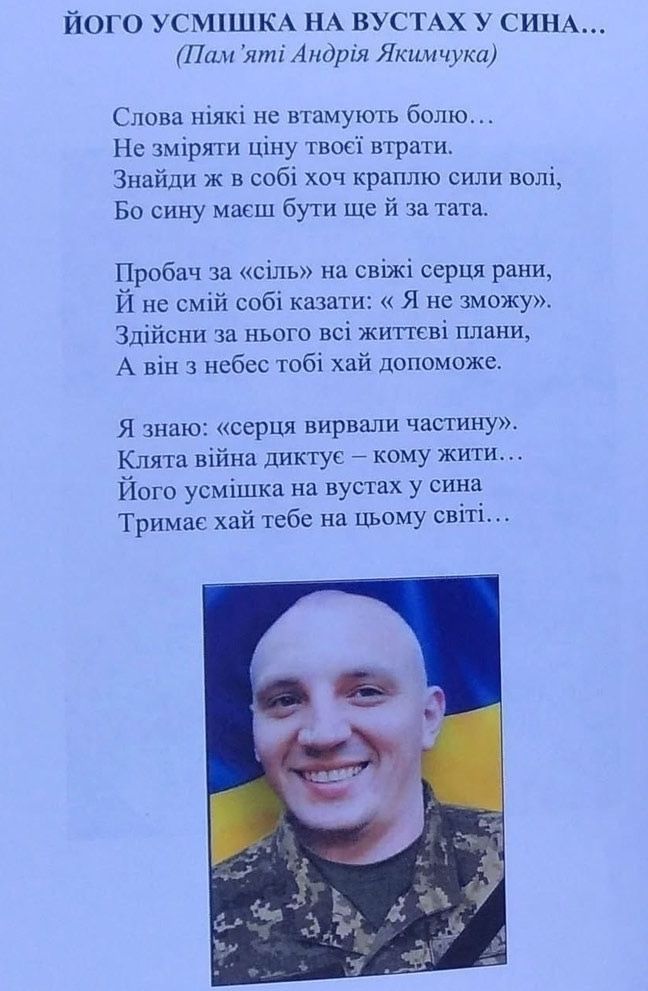 ЙОГО УСМІШКА НА ВУСТАХ У СИНА…
(Пам'яті Андрія Якимчука)

Слова ніякі не втамують болю…
Не зміряти ціну твоєї втрати.
Знайди ж в собі хоч краплю сили волі,
Бо сину маєш бути ще й за тата.

Пробач за «сіль» на свіжі серця рани,
Й не смій собі казати: « Я не зможу».
Здійсни за нього всі життєві плани,
А він з небес тобі хай допоможе.

Я знаю: «серця вирвали частину».
Клята війна диктує – кому жити…
Його усмішка на вустах у сина
Тримає хай тебе на цьому світі…